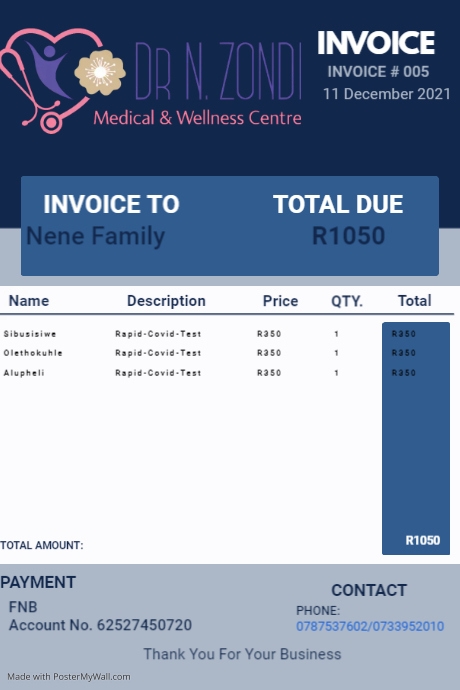 DR N. ZONDI
Medical & Wellness Centre

INVOICE
INVOICE # 005
11 December 2021

INVOICE TO
Nene Family

TOTAL DUE
R1050

| Name | Description | Price | QTY. | Total |
|---|---|---|---|---|
| Sibusisiwe | Rapid-Covid-Test | R350 | 1 | R350 |
| Olethokuhle | Rapid-Covid-Test | R350 | 1 | R350 |
| Alupheli | Rapid-Covid-Test | R350 | 1 | R350 |

TOTAL AMOUNT: R1050

PAYMENT
FNB
Account No. 62527450720

CONTACT
PHONE:
0787537602/0733952010

Thank You For Your Business

Made with PosterMyWall.com